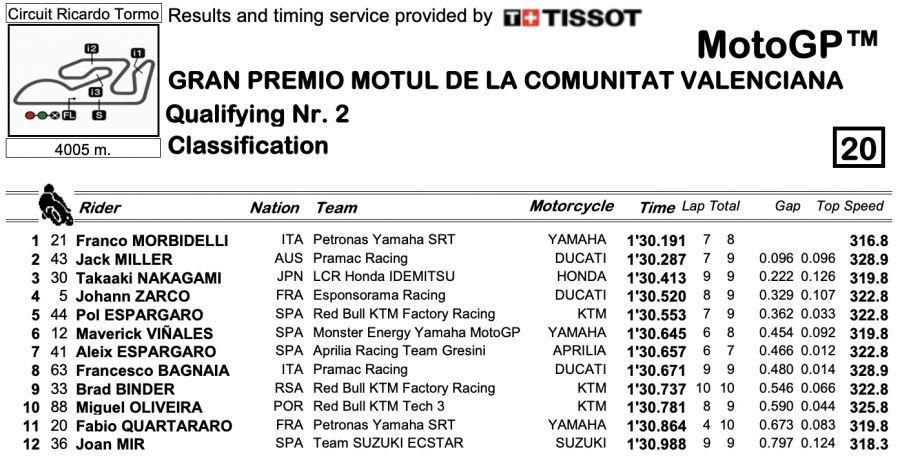 Circuit Ricardo Tormo

I2

I1

I3

FL

S

4005 m.

Results and timing service provided by TISSOT

MotoGP™

GRAN PREMIO MOTUL DE LA COMUNITAT VALENCIANA

Qualifying Nr. 2

Classification

20

|  |  | Rider | Nation | Team | Motorcycle | Time | Lap | Total | Gap |  | Top Speed |
|---|---|---|---|---|---|---|---|---|---|---|---|
| 1 | 21 | Franco MORBIDELLI | ITA | Petronas Yamaha SRT | YAMAHA | 1'30.191 | 7 | 8 |  |  | 316.8 |
| 2 | 43 | Jack MILLER | AUS | Pramac Racing | DUCATI | 1'30.287 | 7 | 9 | 0.096 | 0.096 | 328.9 |
| 3 | 30 | Takaaki NAKAGAMI | JPN | LCR Honda IDEMITSU | HONDA | 1'30.413 | 9 | 9 | 0.222 | 0.126 | 319.8 |
| 4 | 5 | Johann ZARCO | FRA | Esponsorama Racing | DUCATI | 1'30.520 | 8 | 9 | 0.329 | 0.107 | 322.8 |
| 5 | 44 | Pol ESPARGARO | SPA | Red Bull KTM Factory Racing | KTM | 1'30.553 | 7 | 9 | 0.362 | 0.033 | 322.8 |
| 6 | 12 | Maverick VIÑALES | SPA | Monster Energy Yamaha MotoGP | YAMAHA | 1'30.645 | 6 | 8 | 0.454 | 0.092 | 319.8 |
| 7 | 41 | Aleix ESPARGARO | SPA | Aprilia Racing Team Gresini | APRILIA | 1'30.657 | 6 | 7 | 0.466 | 0.012 | 322.8 |
| 8 | 63 | Francesco BAGNAIA | ITA | Pramac Racing | DUCATI | 1'30.671 | 9 | 9 | 0.480 | 0.014 | 328.9 |
| 9 | 33 | Brad BINDER | RSA | Red Bull KTM Factory Racing | KTM | 1'30.737 | 10 | 10 | 0.546 | 0.066 | 322.8 |
| 10 | 88 | Miguel OLIVEIRA | POR | Red Bull KTM Tech 3 | KTM | 1'30.781 | 8 | 9 | 0.590 | 0.044 | 325.8 |
| 11 | 20 | Fabio QUARTARARO | FRA | Petronas Yamaha SRT | YAMAHA | 1'30.864 | 4 | 10 | 0.673 | 0.083 | 319.8 |
| 12 | 36 | Joan MIR | SPA | Team SUZUKI ECSTAR | SUZUKI | 1'30.988 | 9 | 9 | 0.797 | 0.124 | 318.3 |